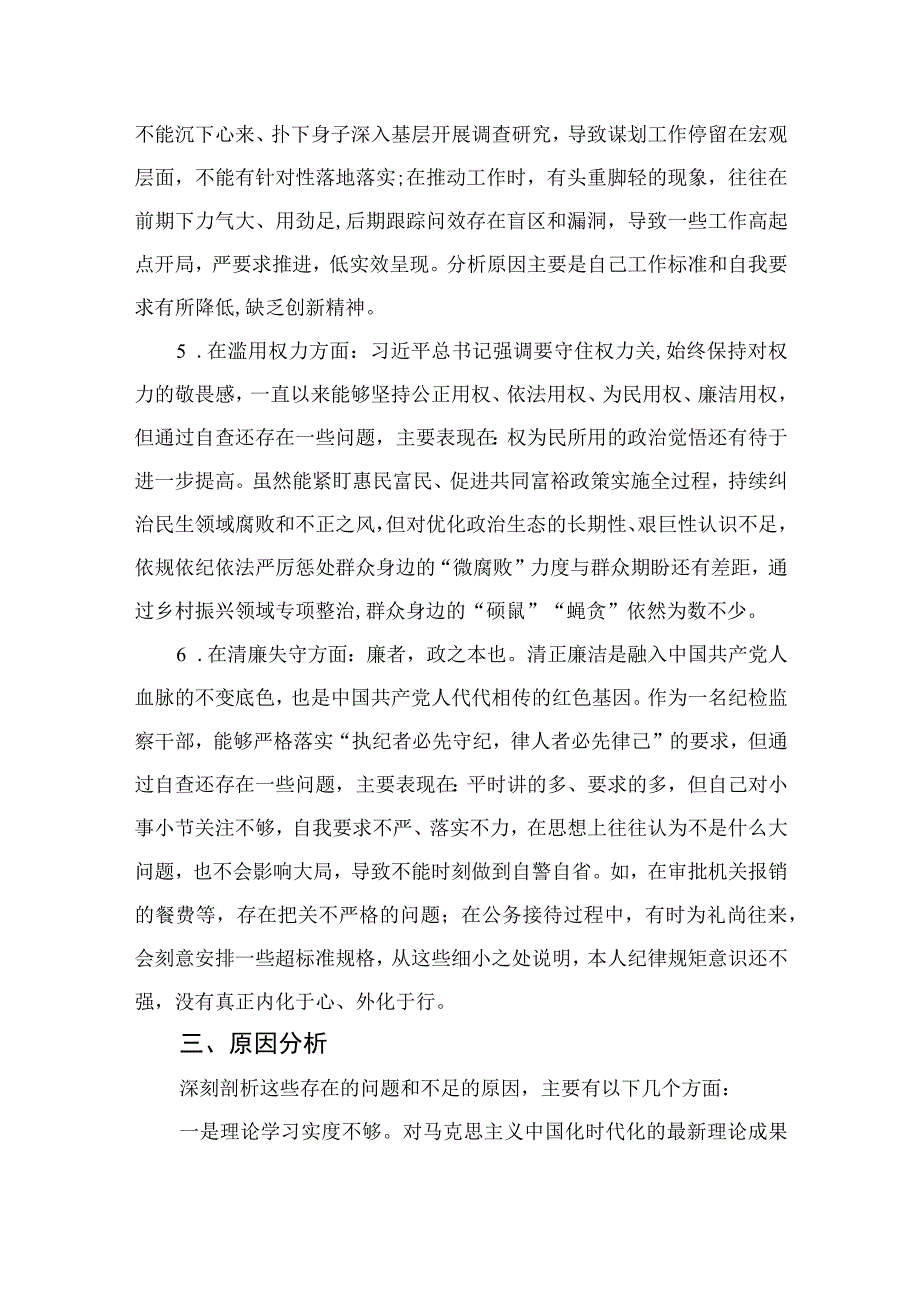 不能沉下心来、扑下身子深入基层开展调查研究，导致谋划工作停留在宏观层面，不能有针对性落地落实;在推动工作时，有头重脚轻的现象，往往在前期下力气大、用劲足,后期跟踪问效存在盲区和漏洞，导致一些工作高起点开局，严要求推进，低实效呈现。分析原因主要是自己工作标准和自我要求有所降低,缺乏创新精神。

5．在滥用权力方面：习近平总书记强调要守住权力关,始终保持对权力的敬畏感，一直以来能够坚持公正用权、依法用权、为民用权、廉洁用权，但通过自查还存在一些问题，主要表现在:权为民所用的政治觉悟还有待于进一步提高。虽然能紧盯惠民富民、促进共同富裕政策实施全过程，持续纠治民生领域腐败和不正之风,但对优化政治生态的长期性、艰巨性认识不足，依规依纪依法严厉惩处群众身边的“微腐败”力度与群众期盼还有差距，通过乡村振兴领域专项整治,群众身边的“硕鼠”“蝇贪”依然为数不少。

6．在清廉失守方面：廉者，政之本也。清正廉洁是融入中国共产党人血脉的不变底色，也是中国共产党人代代相传的红色基因。作为一名纪检监察干部，能够严格落实“执纪者必先守纪，律人者必先律己”的要求，但通过自查还存在一些问题，主要表现在:平时讲的多、要求的多，但自己对小事小节关注不够，自我要求不严、落实不力，在思想上往往认为不是什么大问题，也不会影响大局，导致不能时刻做到自警自省。如，在审批机关报销的餐费等，存在把关不严格的问题；在公务接待过程中，有时为礼尚往来，会刻意安排一些超标准规格，从这些细小之处说明，本人纪律规矩意识还不强，没有真正内化于心、外化于行。

三、原因分析

深刻剖析这些存在的问题和不足的原因，主要有以下几个方面：

一是理论学习实度不够。对马克思主义中国化时代化的最新理论成果